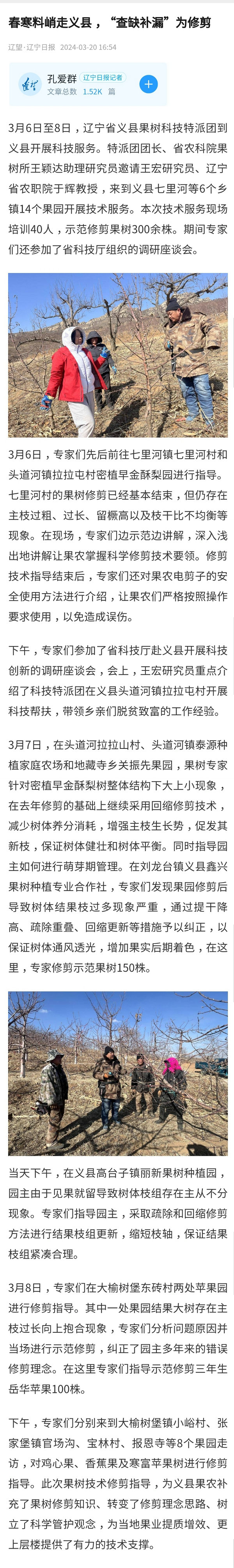 春寒料峭走义县，“查缺补漏”为修剪

辽望·辽宁日报 2024-03-20 16:54

孔爱群 辽宁日报记者
文章总数 1.52K 篇

3月6日至8日，辽宁省义县果树科技特派团到义县开展科技服务。特派团团长、省农科院果树所王颖达助理研究员邀请王宏研究员、辽宁省农职院于辉教授，来到义县七里河等6个乡镇14个果园开展技术服务。本次技术服务现场培训40人，示范修剪果树300余株。期间专家们还参加了省科技厅组织的调研座谈会。

3月6日，专家们先后前往七里河镇七里河村和头道河镇拉拉屯村密植早金酥梨园进行指导。七里河村的果树修剪已经基本结束，但仍存在主枝过粗、过长、留橛高以及枝干比不均衡等现象。在现场，专家们边示范边讲解，深入浅出地讲解让果农掌握科学修剪技术要领。修剪技术指导结束后，专家们还对果农电剪子的安全使用方法进行介绍，让果农们严格按照操作要求使用，以免造成误伤。

下午，专家们参加了省科技厅赴义县开展科技创新的调研座谈会，会上，王宏研究员重点介绍了科技特派团在义县头道河镇拉拉屯村开展科技帮扶，带领乡亲们脱贫致富的工作经验。

3月7日，在头道河拉拉山村、头道河镇泰源种植家庭农场和地藏寺乡关振先果园，果树专家针对密植早金酥梨树整体结构下大上小现象，在去年修剪的基础上继续采用回缩修剪技术，减少树体养分消耗，增强主枝生长势，促发其新枝，保证树体健壮和树体平衡。同时指导园主如何进行萌芽期管理。在刘龙台镇义县鑫兴果树种植专业合作社，专家们发现果园修剪后导致树体结果枝过多现象严重，通过提干降高、疏除重叠、回缩更新等措施予以纠正，以保证树体通风透光，增加果实后期着色，在这里，专家修剪示范果树150株。

当天下午，在义县高台子镇丽新果树种植园，园主由于见果就留导致树体枝组存在主从不分现象。专家们指导园主，采取疏除和回缩修剪方法进行结果枝组更新，缩短枝轴，保证结果枝组紧凑合理。

3月8日，专家们在大榆树堡东砖村两处苹果园进行修剪指导。其中一处果园结果大树存在主枝过长向上抱合现象，专家们分析问题原因并当场进行示范修剪，纠正了园主多年来的错误修剪理念。在这里专家们指导示范修剪三年生岳华苹果100株。

下午，专家们分别来到大榆树堡镇小峪村、张家堡镇官场沟、宝林村、报恩寺等8个果园走访，对鸡心果、香蕉果及寒富苹果树进行修剪指导。此次果树技术修剪指导，为义县果农补充了果树修剪知识、转变了修剪理念思路、树立了科学管护观念，为当地果业提质增效、更上层楼提供了有力的技术支撑。